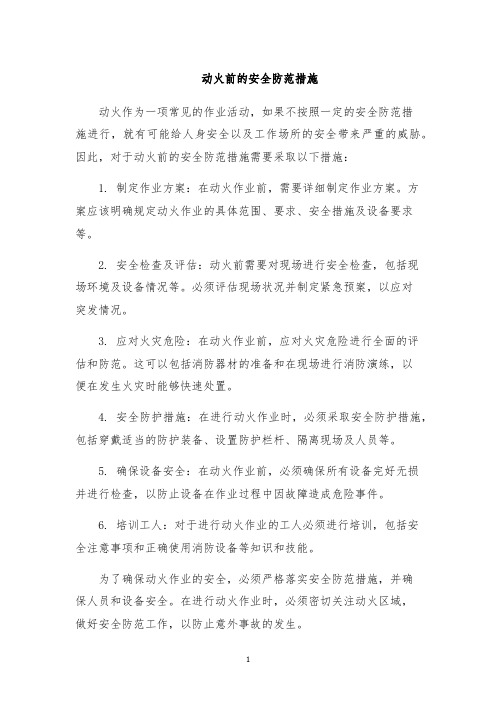 动火前的安全防范措施

动火作为一项常见的作业活动，如果不按照一定的安全防范措施进行，就有可能给人身安全以及工作场所的安全带来严重的威胁。因此，对于动火前的安全防范措施需要采取以下措施：

1. 制定作业方案：在动火作业前，需要详细制定作业方案。方案应该明确规定动火作业的具体范围、要求、安全措施及设备要求等。

2. 安全检查及评估：动火前需要对现场进行安全检查，包括现场环境及设备情况等。必须评估现场状况并制定紧急预案，以应对突发情况。

3. 应对火灾危险：在动火作业前，应对火灾危险进行全面的评估和防范。这可以包括消防器材的准备和在现场进行消防演练，以便在发生火灾时能够快速处置。

4. 安全防护措施：在进行动火作业时，必须采取安全防护措施，包括穿戴适当的防护装备、设置防护栏杆、隔离现场及人员等。

5. 确保设备安全：在动火作业前，必须确保所有设备完好无损并进行检查，以防止设备在作业过程中因故障造成危险事件。

6. 培训工人：对于进行动火作业的工人必须进行培训，包括安全注意事项和正确使用消防设备等知识和技能。

为了确保动火作业的安全，必须严格落实安全防范措施，并确保人员和设备安全。在进行动火作业时，必须密切关注动火区域，做好安全防范工作，以防止意外事故的发生。

1